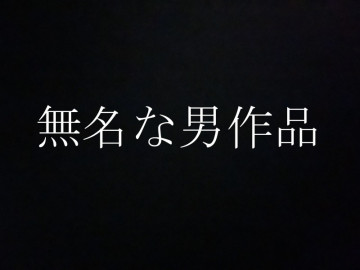 無名な男作品